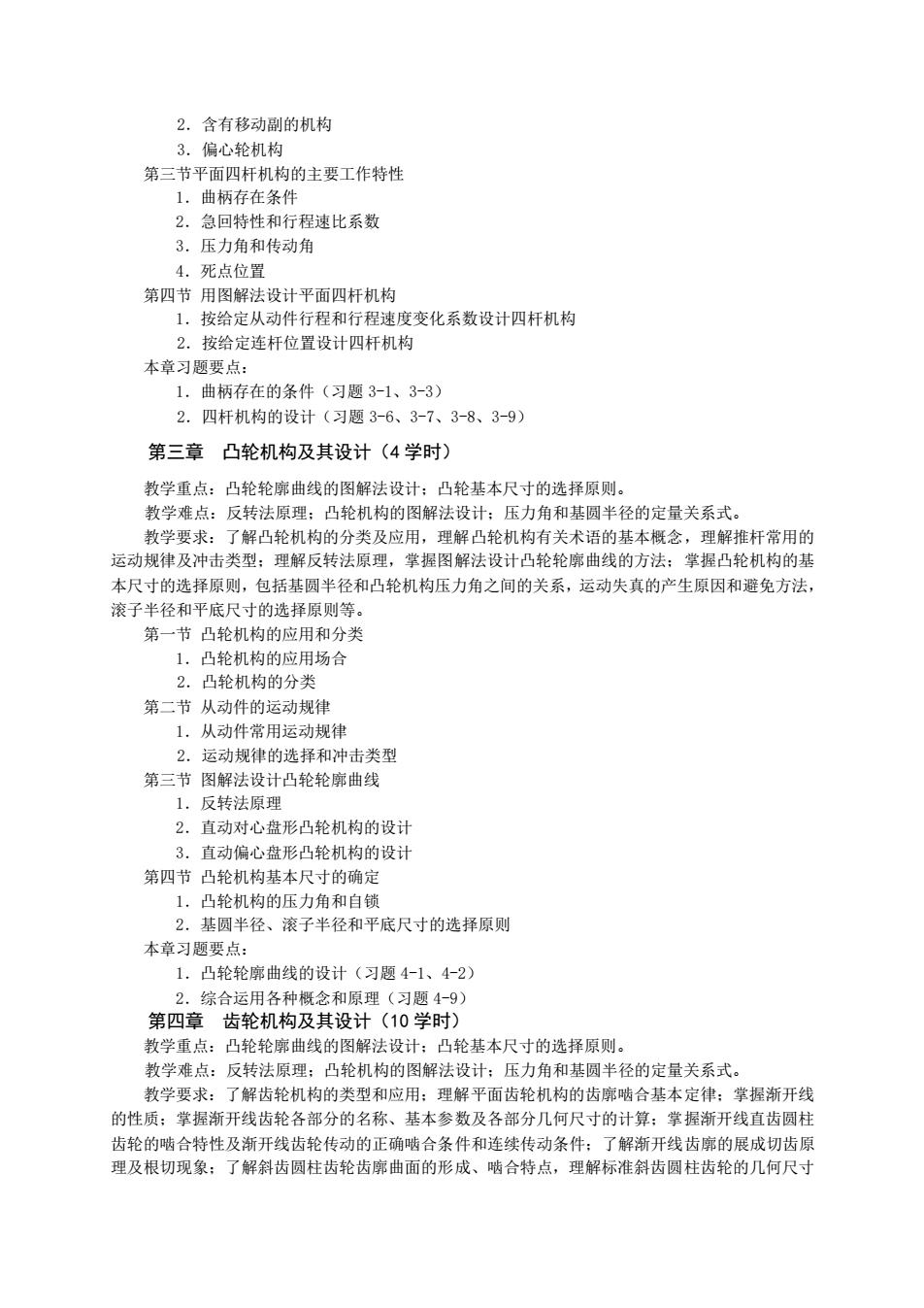 2．含有移动副的机构
3．偏心轮机构
第三节平面四杆机构的主要工作特性
1．曲柄存在条件
2．急回特性和行程速比系数
3．压力角和传动角
4．死点位置
第四节 用图解法设计平面四杆机构
1．按给定从动件行程和行程速度变化系数设计四杆机构
2．按给定连杆位置设计四杆机构
本章习题要点：
1．曲柄存在的条件（习题 3-1、3-3）
2．四杆机构的设计（习题 3-6、3-7、3-8、3-9）

第三章　凸轮机构及其设计（4 学时）

教学重点：凸轮轮廓曲线的图解法设计；凸轮基本尺寸的选择原则。
教学难点：反转法原理；凸轮机构的图解法设计；压力角和基圆半径的定量关系式。
教学要求：了解凸轮机构的分类及应用，理解凸轮机构有关术语的基本概念，理解推杆常用的运动规律及冲击类型；理解反转法原理，掌握图解法设计凸轮轮廓曲线的方法；掌握凸轮机构的基本尺寸的选择原则，包括基圆半径和凸轮机构压力角之间的关系，运动失真的产生原因和避免方法，滚子半径和平底尺寸的选择原则等。
第一节 凸轮机构的应用和分类
1．凸轮机构的应用场合
2．凸轮机构的分类
第二节 从动件的运动规律
1．从动件常用运动规律
2．运动规律的选择和冲击类型
第三节 图解法设计凸轮轮廓曲线
1．反转法原理
2．直动对心盘形凸轮机构的设计
3．直动偏心盘形凸轮机构的设计
第四节 凸轮机构基本尺寸的确定
1．凸轮机构的压力角和自锁
2．基圆半径、滚子半径和平底尺寸的选择原则
本章习题要点：
1．凸轮轮廓曲线的设计（习题 4-1、4-2）
2．综合运用各种概念和原理（习题 4-9）

第四章　齿轮机构及其设计（10 学时）

教学重点：凸轮轮廓曲线的图解法设计；凸轮基本尺寸的选择原则。
教学难点：反转法原理；凸轮机构的图解法设计；压力角和基圆半径的定量关系式。
教学要求：了解齿轮机构的类型和应用；理解平面齿轮机构的齿廓啮合基本定律；掌握渐开线的性质；掌握渐开线齿轮各部分的名称、基本参数及各部分几何尺寸的计算；掌握渐开线直齿圆柱齿轮的啮合特性及渐开线齿轮传动的正确啮合条件和连续传动条件；了解渐开线齿廓的展成切齿原理及根切现象；了解斜齿圆柱齿轮齿廓曲面的形成、啮合特点，理解标准斜齿圆柱齿轮的几何尺寸